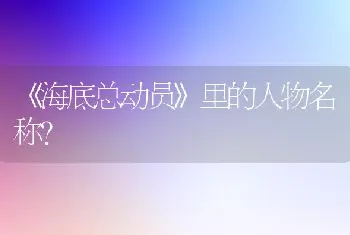 《海底总动员》里的人物名称?